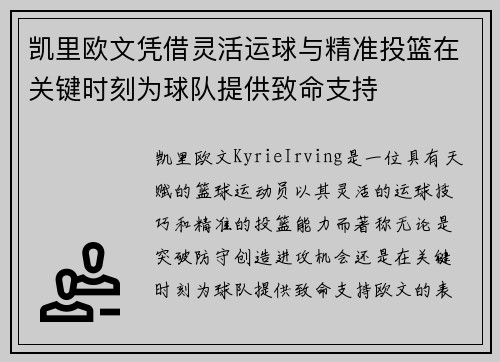 凯里欧文凭借灵活运球与精准投篮在关键时刻为球队提供致命支持

凯里欧文KyrieIrving是一位具有天赋的篮球运动员以其灵活的运球技巧和精准的投篮能力而著称无论是突破防守创造进攻机会还是在关键时刻为球队提供致命支持欧文的表